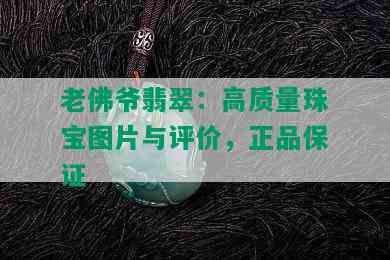 老佛爷翡翠：高质量珠宝图片与评价，正品保证